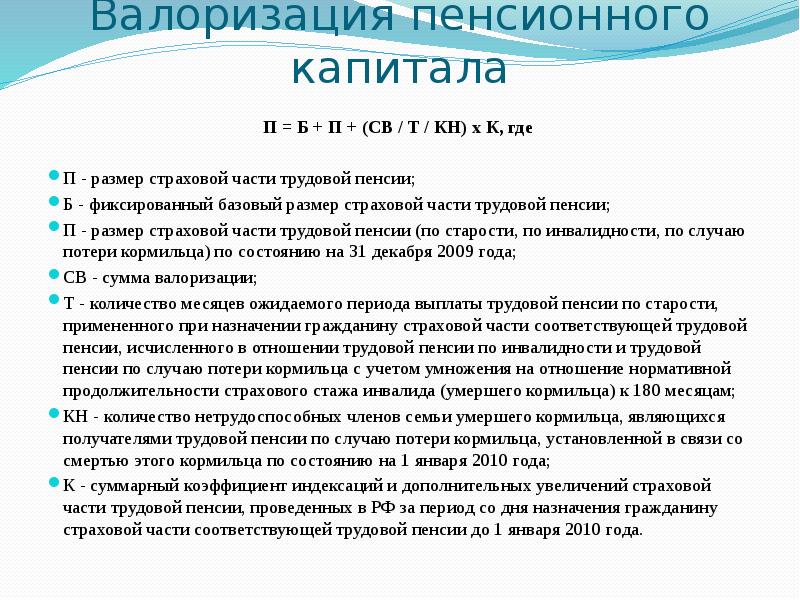 Валоризация пенсионного капитала

П = Б + П + (СВ / Т / КН) х К, где

П - размер страховой части трудовой пенсии;

Б - фиксированный базовый размер страховой части трудовой пенсии;

П - размер страховой части трудовой пенсии (по старости, по инвалидности, по случаю потери кормильца) по состоянию на 31 декабря 2009 года;

СВ - сумма валоризации;

Т - количество месяцев ожидаемого периода выплаты трудовой пенсии по старости, примененного при назначении гражданину страховой части соответствующей трудовой пенсии, исчисленного в отношении трудовой пенсии по инвалидности и трудовой пенсии по случаю потери кормильца с учетом умножения на отношение нормативной продолжительности страхового стажа инвалида (умершего кормильца) к 180 месяцам;

КН - количество нетрудоспособных членов семьи умершего кормильца, являющихся получателями трудовой пенсии по случаю потери кормильца, установленной в связи со смертью этого кормильца по состоянию на 1 января 2010 года;

К - суммарный коэффициент индексаций и дополнительных увеличений страховой части трудовой пенсии, проведенных в РФ за период со дня назначения гражданину страховой части соответствующей трудовой пенсии до 1 января 2010 года.